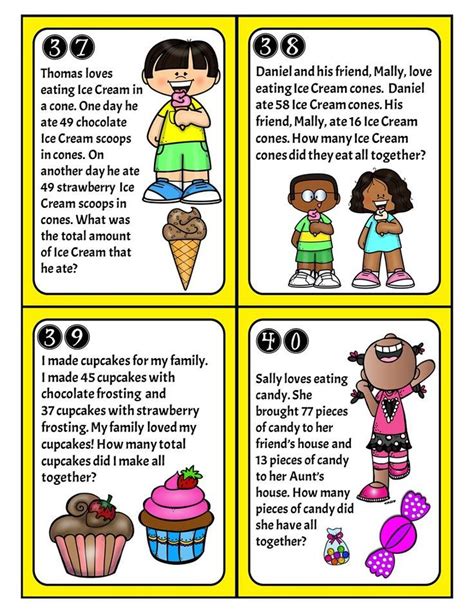 37

Thomas loves eating Ice Cream in a cone. One day he ate 49 chocolate Ice Cream scoops in cones. On another day he ate 49 strawberry Ice Cream scoops in cones. What was the total amount of Ice Cream that he ate?

38

Daniel and his friend, Mally, love eating Ice Cream cones. Daniel ate 58 Ice Cream cones. His friend, Mally, ate 16 Ice Cream cones. How many Ice Cream cones did they eat all together?

39

I made cupcakes for my family. I made 45 cupcakes with chocolate frosting and 37 cupcakes with strawberry frosting. My family loved my cupcakes! How many total cupcakes did I make all together?

40

Sally loves eating candy. She brought 77 pieces of candy to her friend's house and 13 pieces of candy to her Aunt's house. How many pieces of candy did she have all together?